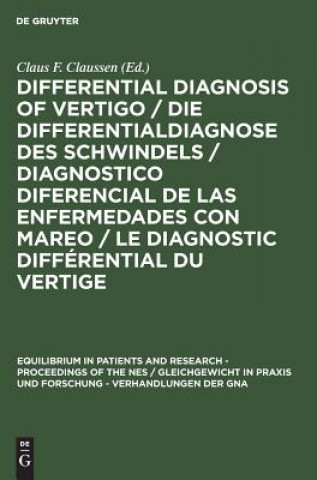 DE GRUYTER

Claus F. Claussen (Ed.)

DIFFERENTIAL DIAGNOSIS OF VERTIGO / DIE DIFFERENTIALDIAGNOSE DES SCHWINDELS / DIAGNOSTICO DIFERENCIAL DE LAS ENFERMEDADES CON MAREO / LE DIAGNOSTIC DIFFÉRENTIAL DU VERTIGE

EQUILIBRIUM IN PATIENTS AND RESEARCH - PROCEEDINGS OF THE NES / GLEICHGEWICHT IN PRAXIS UND FORSCHUNG - VERHANDLUNGEN DER GNA

DE
G